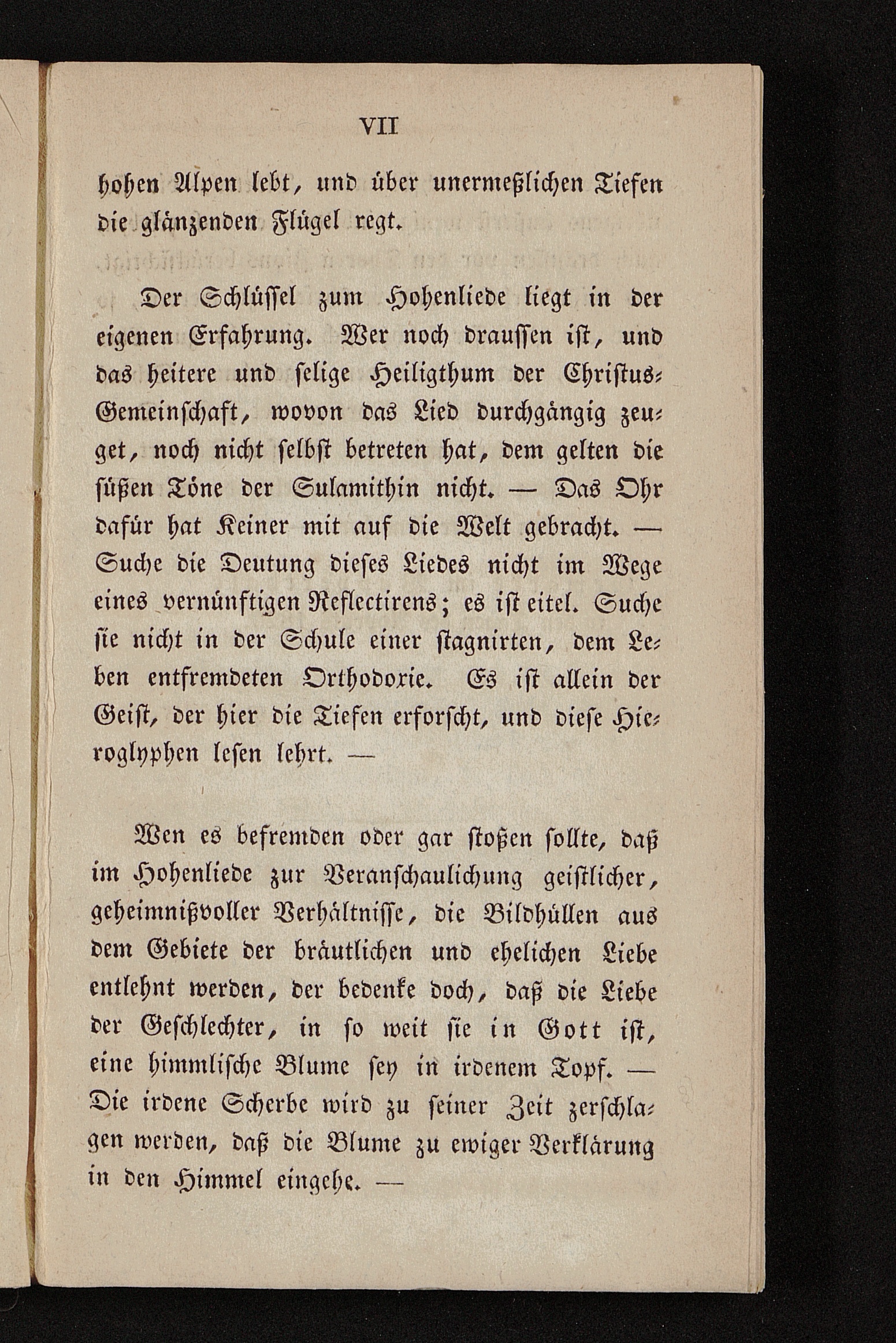 VII

hohen Alpen lebt, und über unermeßlichen Tiefen die glänzenden Flügel regt.

Der Schlüssel zum Hohenliede liegt in der eigenen Erfahrung. Wer noch draussen ist, und das heitere und selige Heiligthum der Christus-Gemeinschaft, wovon das Lied durchgängig zeuget, noch nicht selbst betreten hat, dem gelten die süßen Töne der Sulamithin nicht. — Das Ohr dafür hat Keiner mit auf die Welt gebracht. — Suche die Deutung dieses Liedes nicht im Wege eines vernünftigen Reflectirens; es ist eitel. Suche sie nicht in der Schule einer stagnirten, dem Leben entfremdeten Orthodoxie. Es ist allein der Geist, der hier die Tiefen erforscht, und diese Hieroglyphen lesen lehrt. —

Wen es befremden oder gar stoßen sollte, daß im Hohenliede zur Veranschaulichung geistlicher, geheimnißvoller Verhältnisse, die Bildhüllen aus dem Gebiete der bräutlichen und ehelichen Liebe entlehnt werden, der bedenke doch, daß die Liebe der Geschlechter, in so weit sie in Gott ist, eine himmlische Blume sey in irdenem Topf. — Die irdene Scherbe wird zu seiner Zeit zerschlagen werden, daß die Blume zu ewiger Verklärung in den Himmel eingehe. —